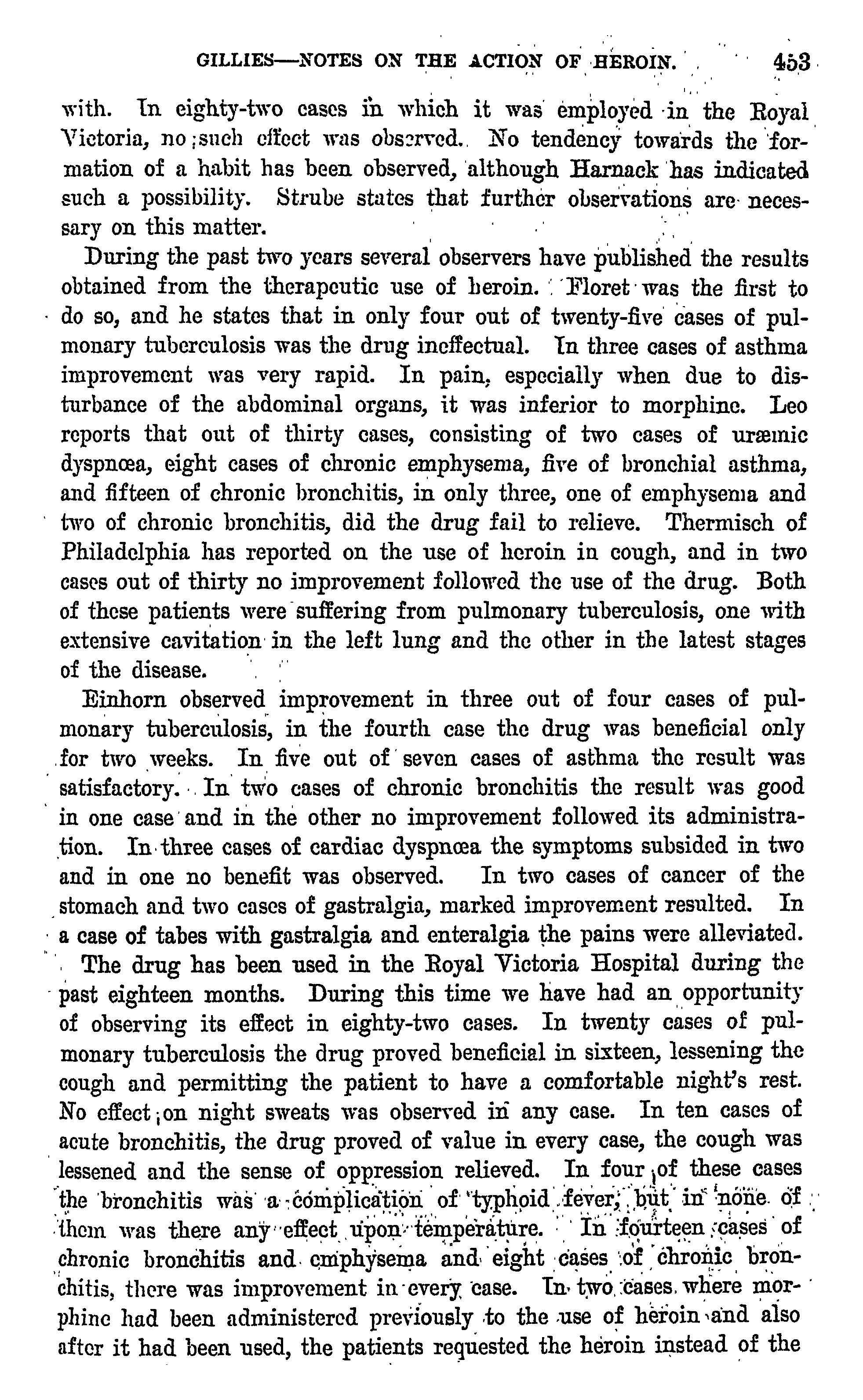 GILLIES—NOTES ON THE ACTION OF HEROIN. 453

with. In eighty-two cases in which it was employed in the Royal Victoria, no such effect was observed. No tendency towards the formation of a habit has been observed, although Harnack has indicated such a possibility. Strube states that further observations are necessary on this matter.

During the past two years several observers have published the results obtained from the therapeutic use of heroin. Floret was the first to do so, and he states that in only four out of twenty-five cases of pulmonary tuberculosis was the drug ineffectual. In three cases of asthma improvement was very rapid. In pain, especially when due to disturbance of the abdominal organs, it was inferior to morphine. Leo reports that out of thirty cases, consisting of two cases of uræmic dyspnœa, eight cases of chronic emphysema, five of bronchial asthma, and fifteen of chronic bronchitis, in only three, one of emphysema and two of chronic bronchitis, did the drug fail to relieve. Thermisch of Philadelphia has reported on the use of heroin in cough, and in two cases out of thirty no improvement followed the use of the drug. Both of these patients were suffering from pulmonary tuberculosis, one with extensive cavitation in the left lung and the other in the latest stages of the disease.

Einhorn observed improvement in three out of four cases of pulmonary tuberculosis, in the fourth case the drug was beneficial only for two weeks. In five out of seven cases of asthma the result was satisfactory. In two cases of chronic bronchitis the result was good in one case and in the other no improvement followed its administration. In three cases of cardiac dyspnœa the symptoms subsided in two and in one no benefit was observed. In two cases of cancer of the stomach and two cases of gastralgia, marked improvement resulted. In a case of tabes with gastralgia and enteralgia the pains were alleviated.

The drug has been used in the Royal Victoria Hospital during the past eighteen months. During this time we have had an opportunity of observing its effect in eighty-two cases. In twenty cases of pulmonary tuberculosis the drug proved beneficial in sixteen, lessening the cough and permitting the patient to have a comfortable night's rest. No effect on night sweats was observed in any case. In ten cases of acute bronchitis, the drug proved of value in every case, the cough was lessened and the sense of oppression relieved. In four of these cases the bronchitis was a complication of typhoid fever, but in none of them was there any effect upon temperature. In fourteen cases of chronic bronchitis and emphysema and eight cases of chronic bronchitis, there was improvement in every case. In two cases where morphine had been administered previously to the use of heroin and also after it had been used, the patients requested the heroin instead of the